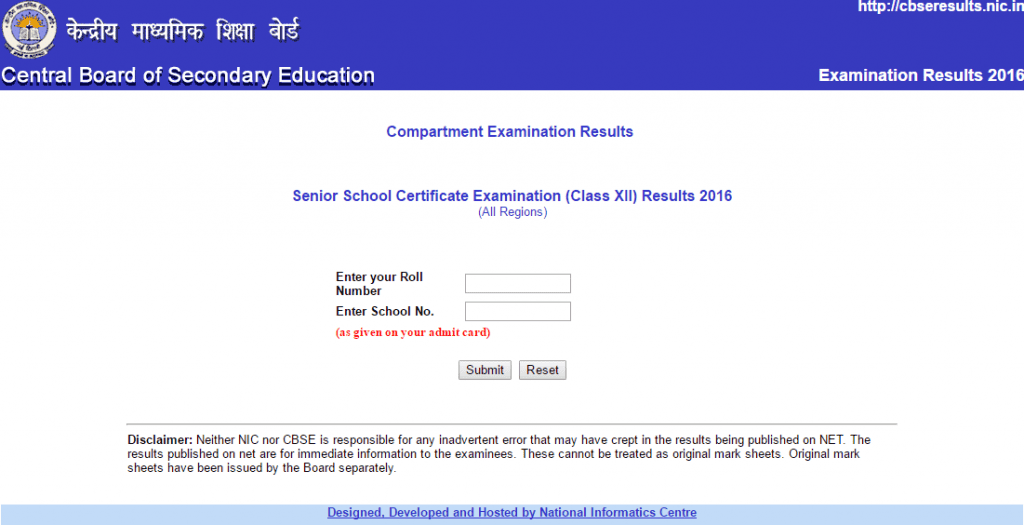 केन्द्रीय माध्यमिक शिक्षा बोर्ड

http://cbseresults.nic.in

Central Board of Secondary Education

Examination Results 2016

Compartment Examination Results

Senior School Certificate Examination (Class XII) Results 2016
(All Regions)

Enter your Roll Number

Enter School No.

(as given on your admit card)

Submit Reset

Disclaimer: Neither NIC nor CBSE is responsible for any inadvertent error that may have crept in the results being published on NET. The results published on net are for immediate information to the examinees. These cannot be treated as original mark sheets. Original mark sheets have been issued by the Board separately.

Designed, Developed and Hosted by National Informatics Centre